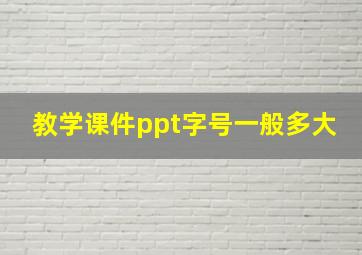 教学课件ppt字号一般多大